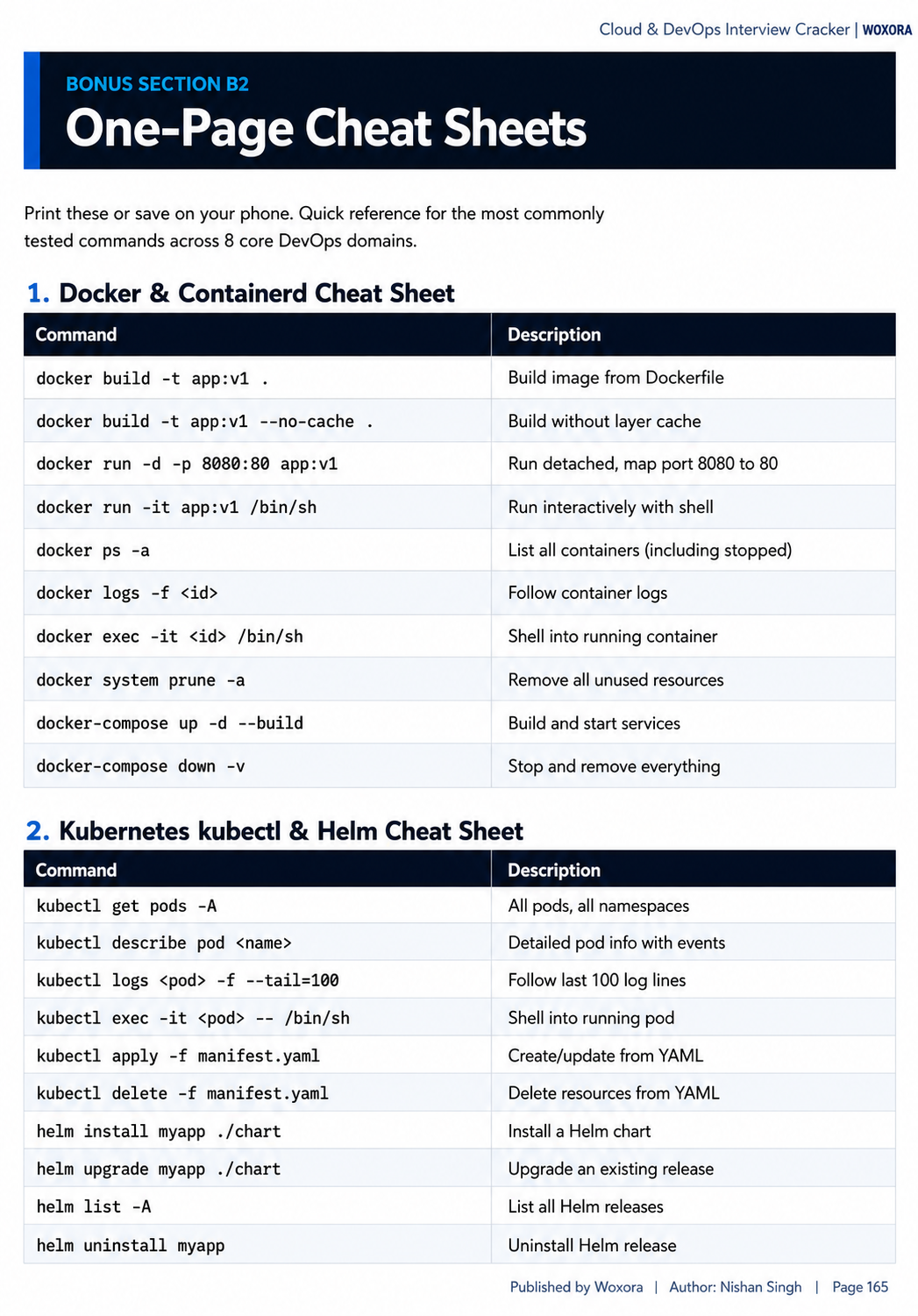 Cloud & DevOps Interview Cracker | WOXORA

BONUS SECTION B2

One-Page Cheat Sheets

Print these or save on your phone. Quick reference for the most commonly tested commands across 8 core DevOps domains.

1. Docker & Containerd Cheat Sheet

| Command | Description |
|---|---|
| docker build -t app:v1 . | Build image from Dockerfile |
| docker build -t app:v1 --no-cache . | Build without layer cache |
| docker run -d -p 8080:80 app:v1 | Run detached, map port 8080 to 80 |
| docker run -it app:v1 /bin/sh | Run interactively with shell |
| docker ps -a | List all containers (including stopped) |
| docker logs -f <id> | Follow container logs |
| docker exec -it <id> /bin/sh | Shell into running container |
| docker system prune -a | Remove all unused resources |
| docker-compose up -d --build | Build and start services |
| docker-compose down -v | Stop and remove everything |

2. Kubernetes kubectl & Helm Cheat Sheet

| Command | Description |
|---|---|
| kubectl get pods -A | All pods, all namespaces |
| kubectl describe pod <name> | Detailed pod info with events |
| kubectl logs <pod> -f --tail=100 | Follow last 100 log lines |
| kubectl exec -it <pod> -- /bin/sh | Shell into running pod |
| kubectl apply -f manifest.yaml | Create/update from YAML |
| kubectl delete -f manifest.yaml | Delete resources from YAML |
| helm install myapp ./chart | Install a Helm chart |
| helm upgrade myapp ./chart | Upgrade an existing release |
| helm list -A | List all Helm releases |
| helm uninstall myapp | Uninstall Helm release |

Published by Woxora | Author: Nishan Singh | Page 165